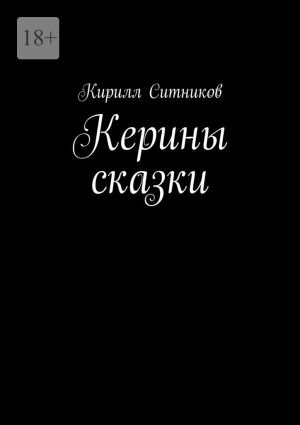 18+

Кирилл Ситников

Керины сказки